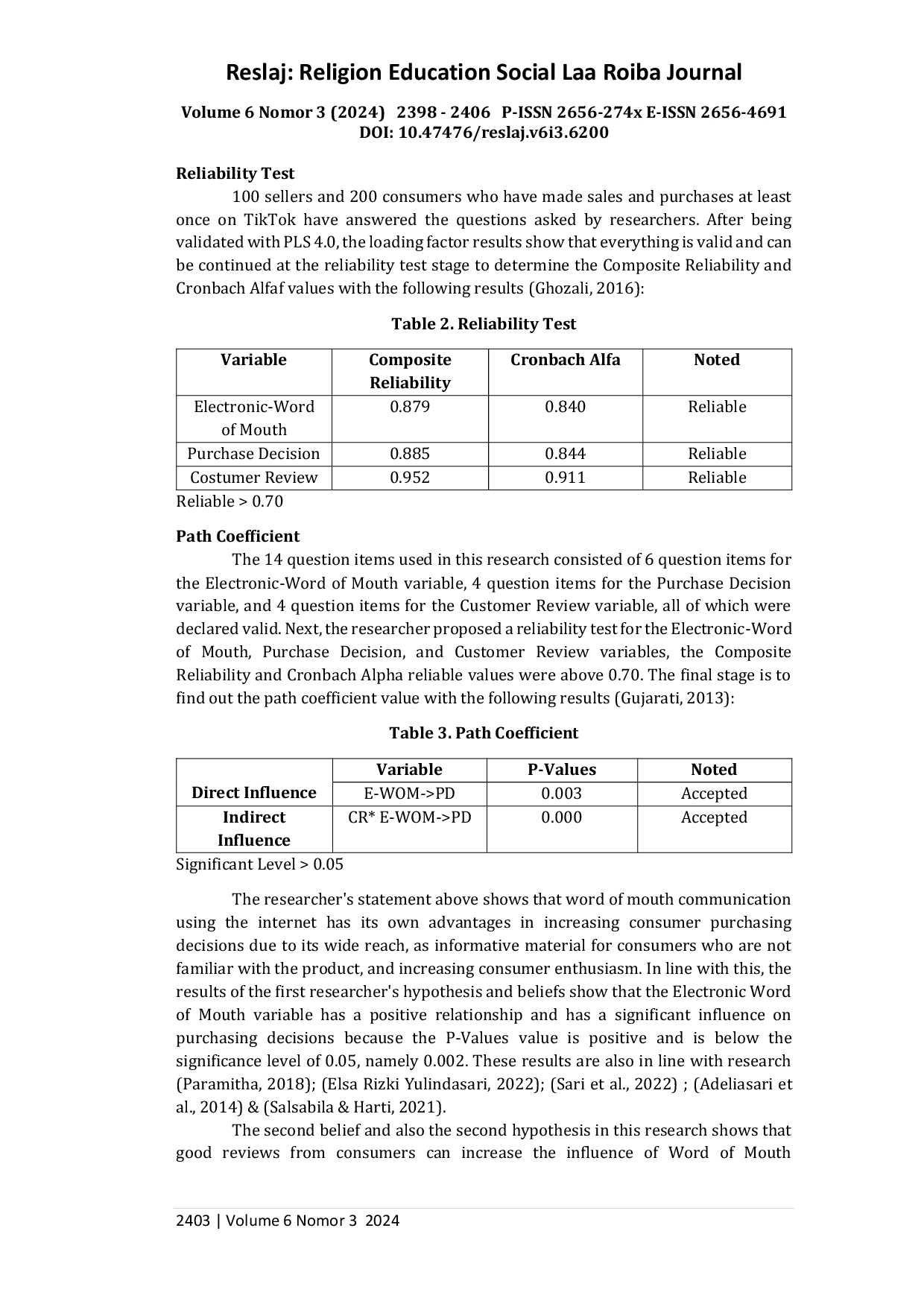 Reslaj: Religion Education Social Laa Roiba Journal

Volume 6 Nomor 3 (2024) 2398 - 2406 P-ISSN 2656-274x E-ISSN 2656-4691
DOI: 10.47476/reslaj.v6i3.6200

Reliability Test

100 sellers and 200 consumers who have made sales and purchases at least once on TikTok have answered the questions asked by researchers. After being validated with PLS 4.0, the loading factor results show that everything is valid and can be continued at the reliability test stage to determine the Composite Reliability and Cronbach Alfaf values with the following results (Ghozali, 2016):

Table 2. Reliability Test

| Variable | Composite Reliability | Cronbach Alfa | Noted |
|---|---|---|---|
| Electronic-Word of Mouth | 0.879 | 0.840 | Reliable |
| Purchase Decision | 0.885 | 0.844 | Reliable |
| Costumer Review | 0.952 | 0.911 | Reliable |

Reliable > 0.70

Path Coefficient

The 14 question items used in this research consisted of 6 question items for the Electronic-Word of Mouth variable, 4 question items for the Purchase Decision variable, and 4 question items for the Customer Review variable, all of which were declared valid. Next, the researcher proposed a reliability test for the Electronic-Word of Mouth, Purchase Decision, and Customer Review variables, the Composite Reliability and Cronbach Alpha reliable values were above 0.70. The final stage is to find out the path coefficient value with the following results (Gujarati, 2013):

Table 3. Path Coefficient

| | Variable | P-Values | Noted |
|---|---|---|---|
| Direct Influence | E-WOM->PD | 0.003 | Accepted |
| Indirect Influence | CR* E-WOM->PD | 0.000 | Accepted |

Significant Level > 0.05

The researcher's statement above shows that word of mouth communication using the internet has its own advantages in increasing consumer purchasing decisions due to its wide reach, as informative material for consumers who are not familiar with the product, and increasing consumer enthusiasm. In line with this, the results of the first researcher's hypothesis and beliefs show that the Electronic Word of Mouth variable has a positive relationship and has a significant influence on purchasing decisions because the P-Values value is positive and is below the significance level of 0.05, namely 0.002. These results are also in line with research (Paramitha, 2018); (Elsa Rizki Yulindasari, 2022); (Sari et al., 2022) ; (Adeliasari et al., 2014) & (Salsabila & Harti, 2021).

The second belief and also the second hypothesis in this research shows that good reviews from consumers can increase the influence of Word of Mouth

2403 | Volume 6 Nomor 3 2024